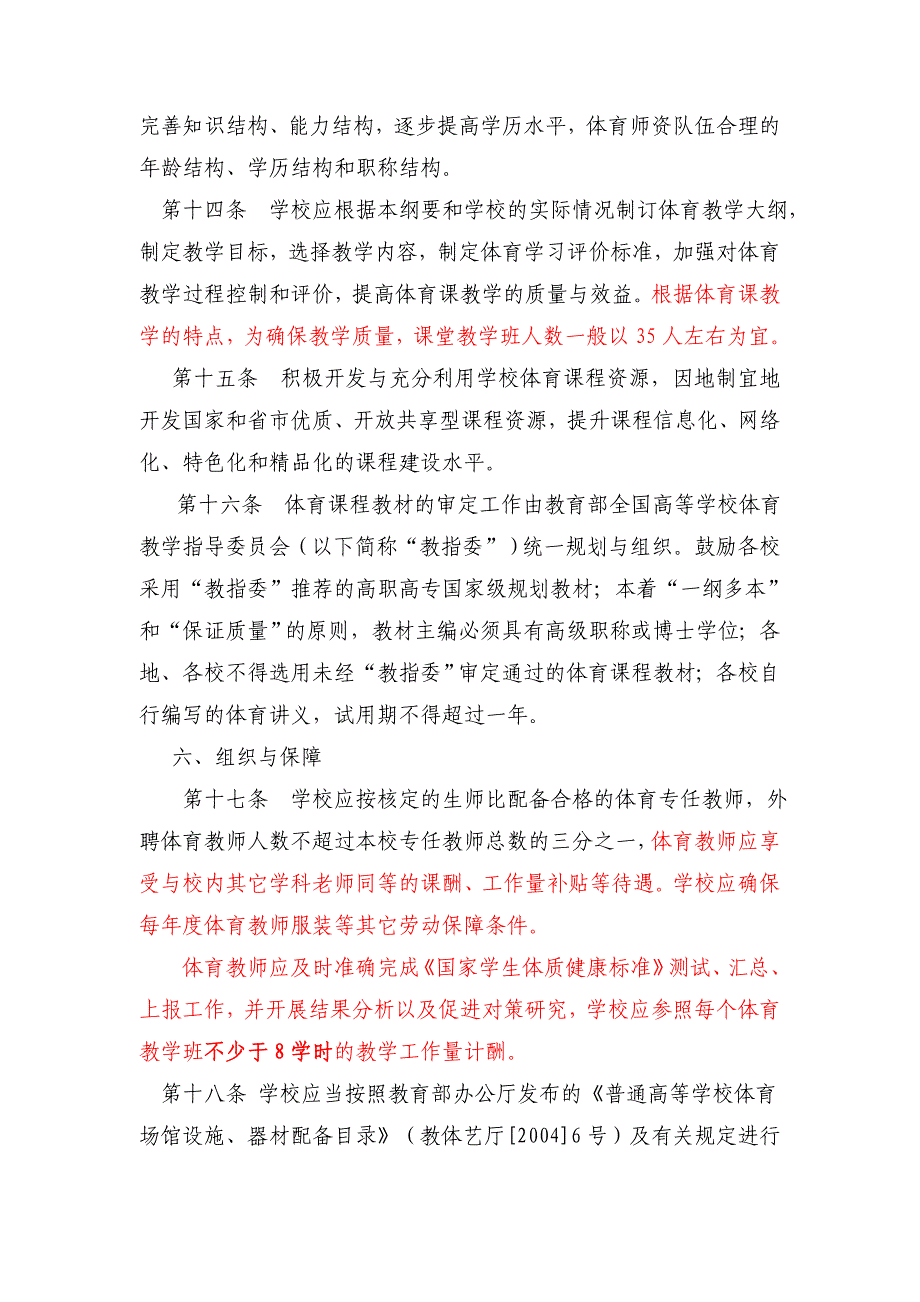 完善知识结构、能力结构，逐步提高学历水平，体育师资队伍合理的年龄结构、学历结构和职称结构。

第十四条　学校应根据本纲要和学校的实际情况制订体育教学大纲，制定教学目标，选择教学内容，制定体育学习评价标准，加强对体育教学过程控制和评价，提高体育课教学的质量与效益。根据体育课教学的特点，为确保教学质量，课堂教学班人数一般以 35 人左右为宜。

第十五条　积极开发与充分利用学校体育课程资源，因地制宜地开发国家和省市优质、开放共享型课程资源，提升课程信息化、网络化、特色化和精品化的课程建设水平。

第十六条　体育课程教材的审定工作由教育部全国高等学校体育教学指导委员会（以下简称“教指委”）统一规划与组织。鼓励各校采用“教指委”推荐的高职高专国家级规划教材；本着“一纲多本”和“保证质量”的原则，教材主编必须具有高级职称或博士学位；各地、各校不得选用未经“教指委”审定通过的体育课程教材；各校自行编写的体育讲义，试用期不得超过一年。

六、组织与保障

第十七条　学校应按核定的生师比配备合格的体育专任教师，外聘体育教师人数不超过本校专任教师总数的三分之一，体育教师应享受与校内其它学科老师同等的课酬、工作量补贴等待遇。学校应确保每年度体育教师服装等其它劳动保障条件。

体育教师应及时准确完成《国家学生体质健康标准》测试、汇总、上报工作，并开展结果分析以及促进对策研究，学校应参照每个体育教学班不少于 8 学时的教学工作量计酬。

第十八条　学校应当按照教育部办公厅发布的《普通高等学校体育场馆设施、器材配备目录》（教体艺厅[2004]6 号）及有关规定进行